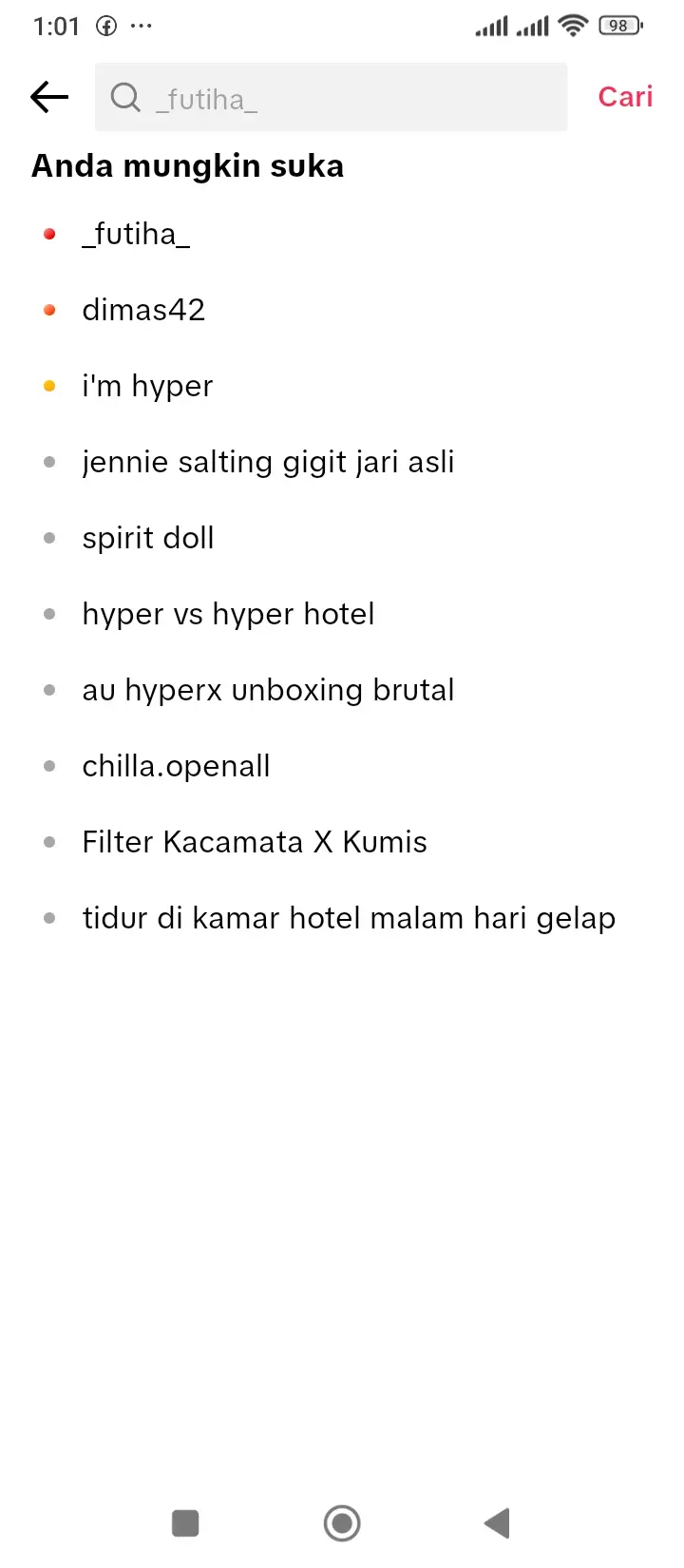 1:01 ··· 98

_futiha_ Cari

Anda mungkin suka

_futiha_

dimas42

i'm hyper

jennie salting gigit jari asli

spirit doll

hyper vs hyper hotel

au hyperx unboxing brutal

chilla.openall

Filter Kacamata X Kumis

tidur di kamar hotel malam hari gelap